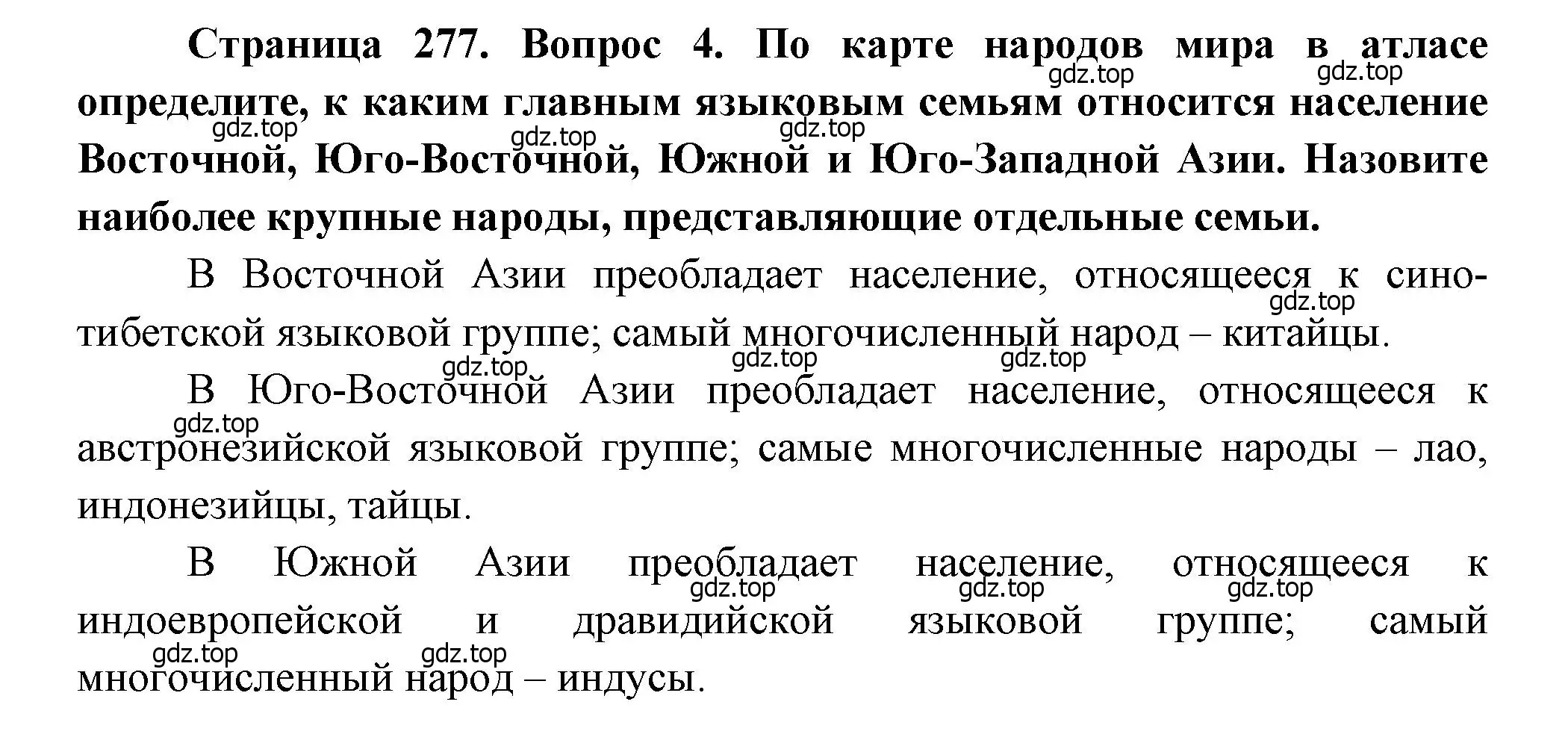 Страница 277. Вопрос 4. По карте народов мира в атласе определите, к каким главным языковым семьям относится население Восточной, Юго-Восточной, Южной и Юго-Западной Азии. Назовите наиболее крупные народы, представляющие отдельные семьи.

gdz.top gdz.top gdz.top gdz.top gdz.top

В Восточной Азии преобладает население, относящееся к сино-тибетской языковой группе; самый многочисленный народ – китайцы.

gdz.top gdz.top gdz.top gdz.top

В Юго-Восточной Азии преобладает население, относящееся к австронезийской языковой группе; самые многочисленные народы – лао, индонезийцы, тайцы.

gdz.top

В Южной Азии преобладает население, относящееся к индоевропейской и дравидийской языковой группе; самый многочисленный народ – индусы.

gdz.top gdz.top gdz.top gdz.top gdz.top